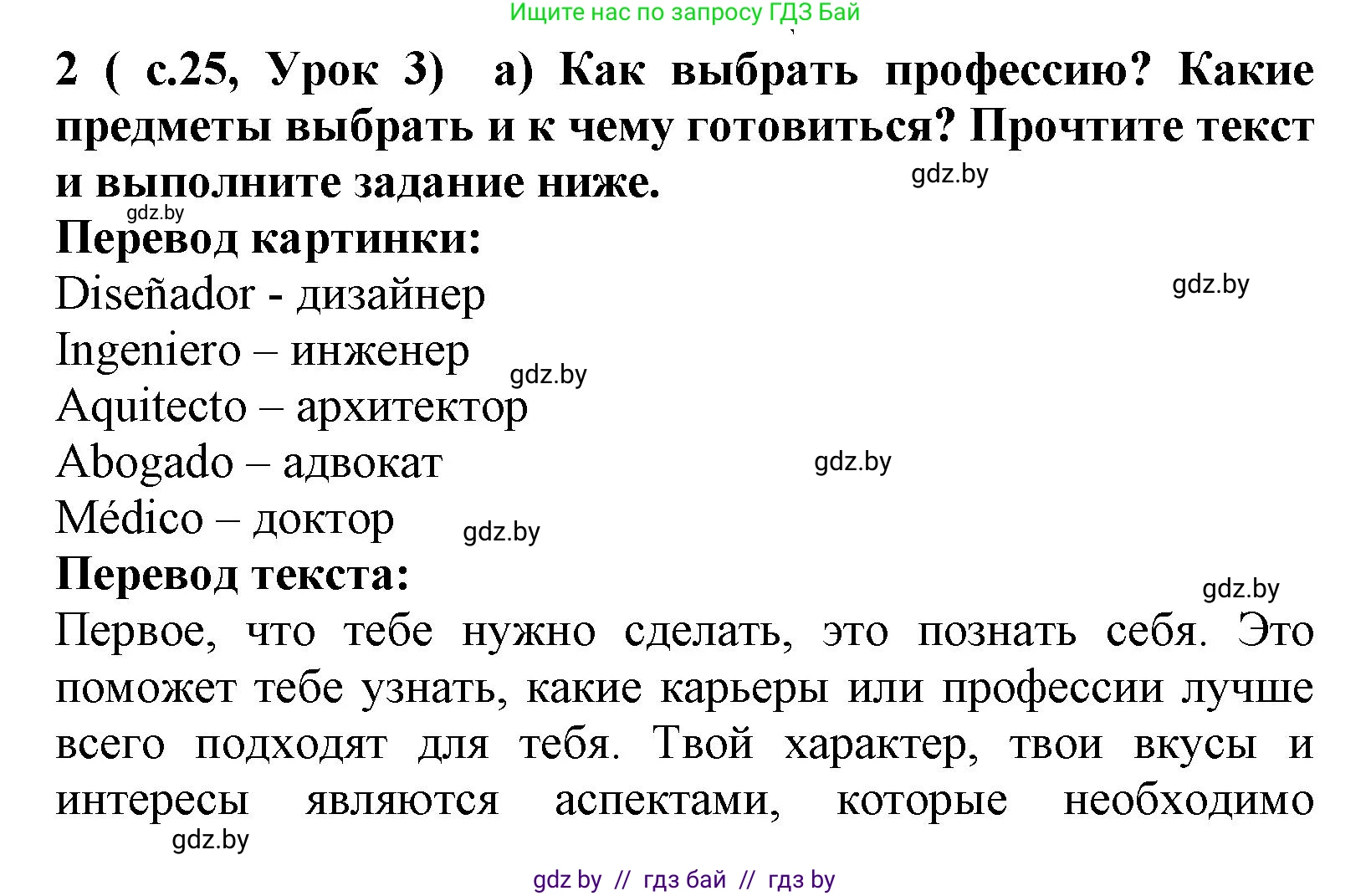 Ищите нас по запросу ГДЗ Бай

2 ( с.25, Урок 3) а) Как выбрать профессию? Какие предметы выбрать и к чему готовиться? Прочтите текст и выполните задание ниже.

gdz.by

gdz.by

Перевод картинки:

Diseñador - дизайнер

gdz.by

Ingeniero – инженер

gdz.by

Aquitecto – архитектор

Abogado – адвокат

gdz.by

Médico – доктор

gdz.by

Перевод текста:

gdz.by

Первое, что тебе нужно сделать, это познать себя. Это поможет тебе узнать, какие карьеры или профессии лучше всего подходят для тебя. Твой характер, твои вкусы и интересы являются аспектами, которые необходимо

gdz.by

gdz by // гдз бай // гдз by